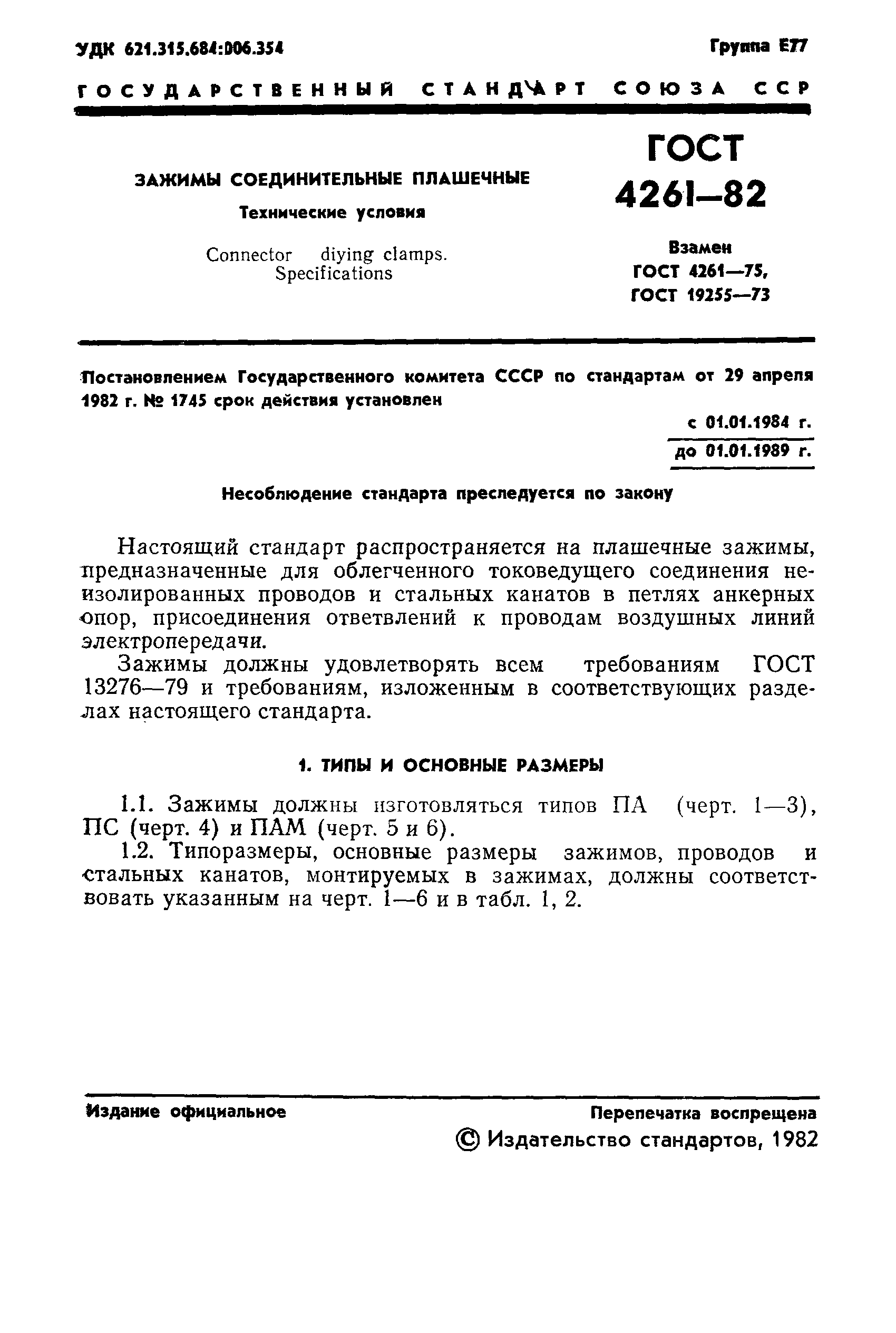 УДК 621.315.684:006.354

Группа Е77

ГОСУДАРСТВЕННЫЙ СТАНДАРТ СОЮЗА ССР

ЗАЖИМЫ СОЕДИНИТЕЛЬНЫЕ ПЛАШЕЧНЫЕ

Технические условия

Connector diying clamps. Specifications

ГОСТ 4261—82

Взамен ГОСТ 4261—75, ГОСТ 19255—73

Постановлением Государственного комитета СССР по стандартам от 29 апреля 1982 г. № 1745 срок действия установлен

с 01.01.1984 г.
до 01.01.1989 г.

Несоблюдение стандарта преследуется по закону

Настоящий стандарт распространяется на плашечные зажимы, предназначенные для облегченного токоведущего соединения неизолированных проводов и стальных канатов в петлях анкерных опор, присоединения ответвлений к проводам воздушных линий электропередачи.

Зажимы должны удовлетворять всем требованиям ГОСТ 13276—79 и требованиям, изложенным в соответствующих разделах настоящего стандарта.

1. ТИПЫ И ОСНОВНЫЕ РАЗМЕРЫ

1.1. Зажимы должны изготовляться типов ПА (черт. 1—3), ПС (черт. 4) и ПАМ (черт. 5 и 6).

1.2. Типоразмеры, основные размеры зажимов, проводов и стальных канатов, монтируемых в зажимах, должны соответствовать указанным на черт. 1—6 и в табл. 1, 2.

Издание официальное

Перепечатка воспрещена

© Издательство стандартов, 1982